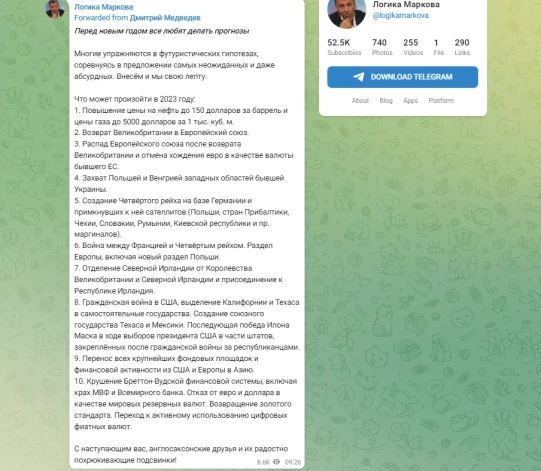 Логика Маркова
Forwarded from Дмитрий Медведев

Перед новым годом все любят делать прогнозы

Многие упражняются в футуристических гипотезах, соревнуясь в предложении самых неожиданных и даже абсурдных. Внесём и мы свою лепту.

Что может произойти в 2023 году:
1. Повышение цены на нефть до 150 долларов за баррель и цены газа до 5000 долларов за 1 тыс. куб. м.
2. Возврат Великобритании в Европейский союз.
3. Распад Европейского союза после возврата Великобритании и отмена хождения евро в качестве валюты бывшего ЕС.
4. Захват Польшей и Венгрией западных областей бывшей Украины.
5. Создание Четвёртого рейха на базе Германии и примкнувших к ней сателлитов (Польши, стран Прибалтики, Чехии, Словакии, Румынии, Киевской республики и пр. маргиналов).
6. Война между Францией и Четвёртым рейхом. Раздел Европы, включая новый раздел Польши.
7. Отделение Северной Ирландии от Королевства Великобритании и Северной Ирландии и присоединение к Республике Ирландия.
8. Гражданская война в США, выделение Калифорнии и Техаса в самостоятельные государства. Создание союзного государства Техаса и Мексики. Последующая победа Илона Маска в ходе выборов президента США в части штатов, закреплённых после гражданской войны за республиканцами.
9. Перенос всех крупнейших фондовых площадок и финансовой активности из США и Европы в Азию.
10. Крушение Бреттон-Вудской финансовой системы, включая крах МВФ и Всемирного банка. Отказ от евро и доллара в качестве мировых резервных валют. Возвращение золотого стандарта. Переход к активному использованию цифровых фиатных валют.

С наступающим вас, англосаксонские друзья и их радостно похрюкивающие подсвинки!

8.6K 09:26

Логика Маркова
@logikamarkova

52.5K Subscribers
740 Photos
255 Videos
1 File
290 Links

DOWNLOAD TELEGRAM

About Blog Apps Platform